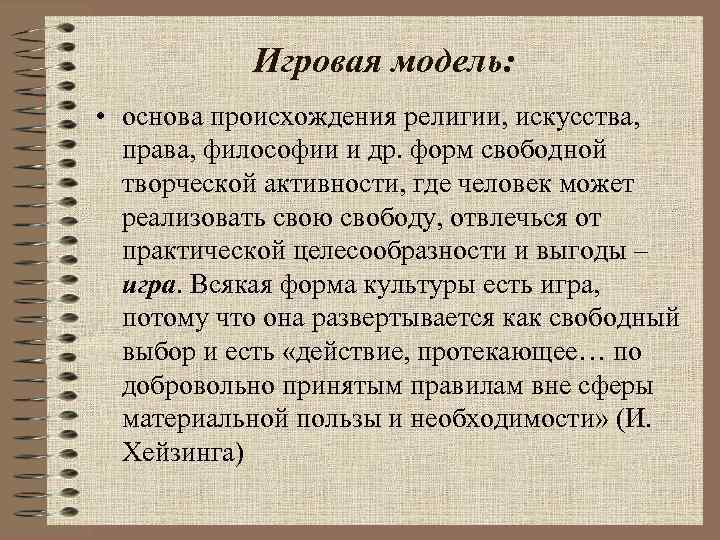 Игровая модель:

• основа происхождения религии, искусства, права, философии и др. форм свободной творческой активности, где человек может реализовать свою свободу, отвлечься от практической целесообразности и выгоды – игра. Всякая форма культуры есть игра, потому что она развертывается как свободный выбор и есть «действие, протекающее… по добровольно принятым правилам вне сферы материальной пользы и необходимости» (И. Хейзинга)